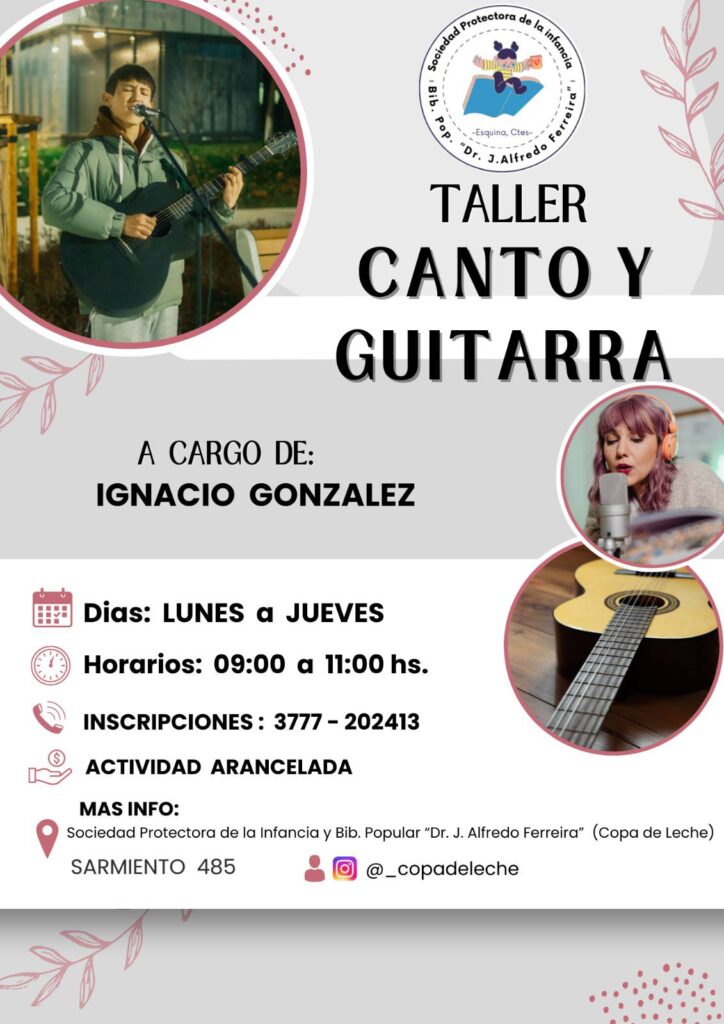 Sociedad Protectora de la infancia
Bib. Pop. "Dr. J.Alfredo Ferreira"
-Esquina, Ctes-

TALLER
CANTO Y GUITARRA

A CARGO DE:
IGNACIO GONZALEZ

Dias: LUNES a JUEVES

Horarios: 09:00 a 11:00 hs.

INSCRIPCIONES : 3777 - 202413

ACTIVIDAD ARANCELADA

MAS INFO:
Sociedad Protectora de la Infancia y Bib. Popular "Dr. J. Alfredo Ferreira" (Copa de Leche)
SARMIENTO 485

@_copadeleche